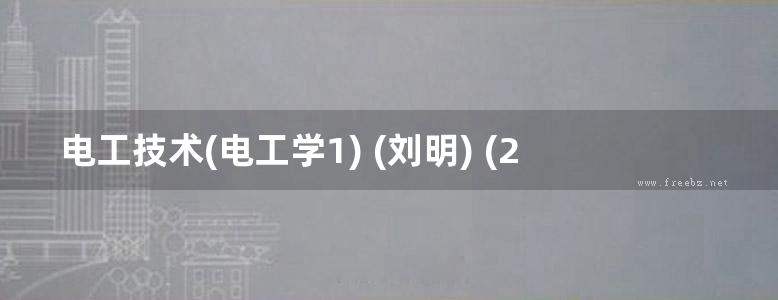 电工技术(电工学1) (刘明) (2

www.freebz.net